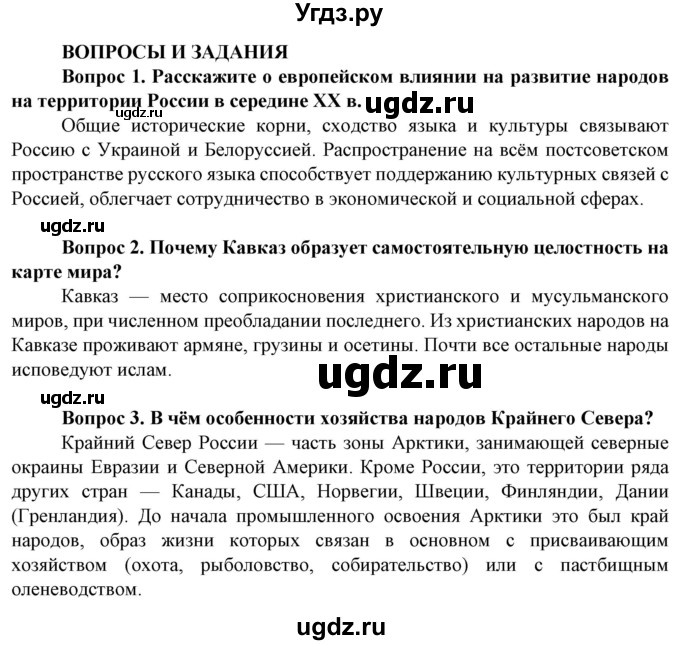 Угдз.ру

ВОПРОСЫ И ЗАДАНИЯ

Вопрос 1. Расскажите о европейском влиянии на развитие народов на территории России в середине XX в. ugdz.ru

ugdz.ru

Общие исторические корни, сходство языка и культуры связывают Россию с Украиной и Белоруссией. Распространение на всём постсоветском пространстве русского языка способствует поддержанию культурных связей с Россией, облегчает сотрудничество в экономической и социальной сферах.

ugdz.ru

Вопрос 2. Почему Кавказ образует самостоятельную целостность на карте мира?

Кавказ — место соприкосновения христианского и мусульманского миров, при численном преобладании последнего. Из христианских народов на Кавказе проживают армяне, грузины и осетины. Почти все остальные народы исповедуют ислам.

ugdz.ru

ugdz.ru

Вопрос 3. В чём особенности хозяйства народов Крайнего Севера?

Крайний Север России — часть зоны Арктики, занимающей северные окраины Евразии и Северной Америки. Кроме России, это территории ряда других стран — Канады, США, Норвегии, Швеции, Финляндии, Дании (Гренландия). До начала промышленного освоения Арктики это был край народов, образ жизни которых связан в основном с присваивающим хозяйством (охота, рыболовство, собирательство) или с пастбищным оленеводством.

ugdz.ru